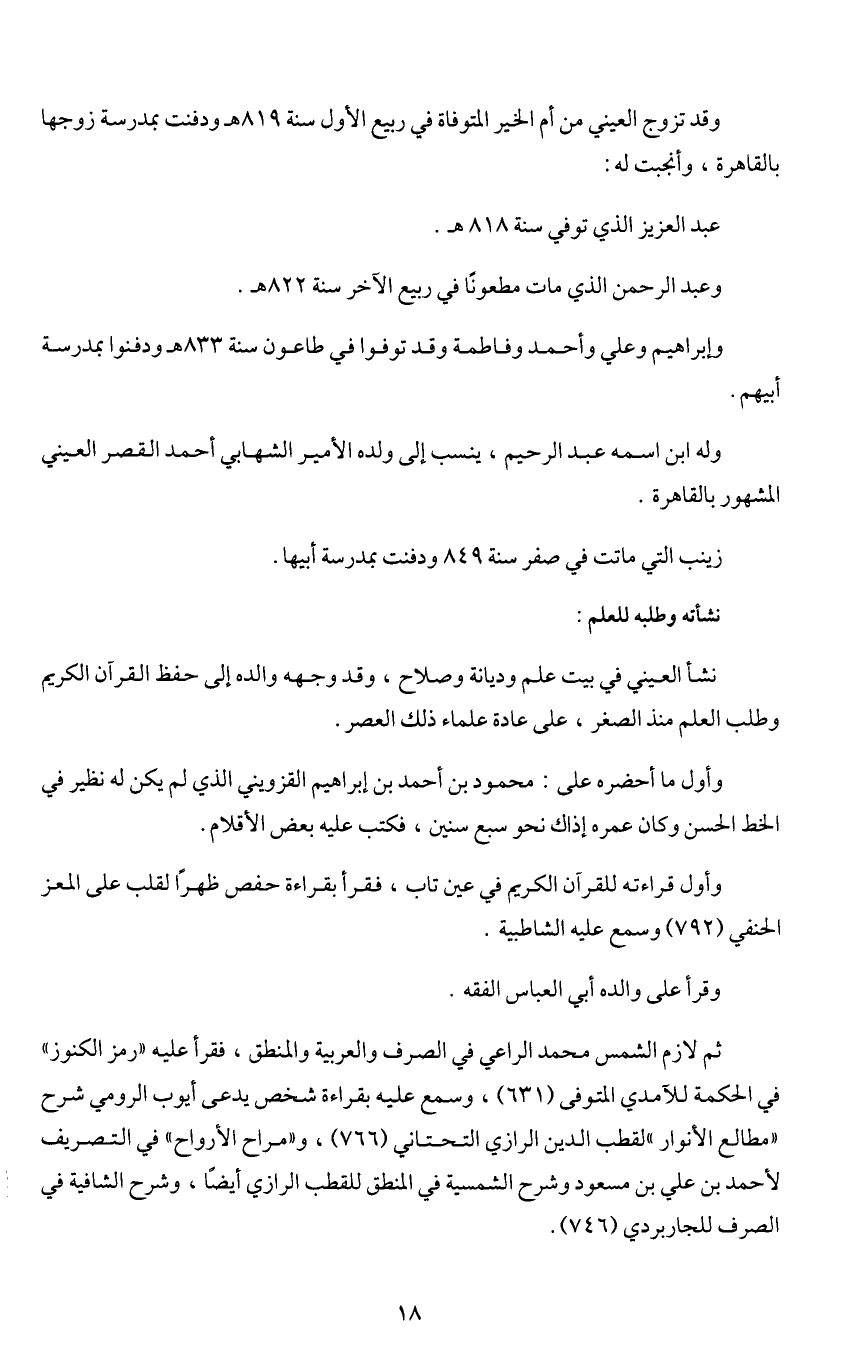 وقد تزوج العيني من أم الخير المتوفاة في ربيع الأول سنة ٨١٩هـ ودفنت بمدرسة زوجها بالقاهرة ، وأنجبت له :

عبد العزيز الذي توفي سنة ٨١٨ هـ .

وعبد الرحمن الذي مات مطعونًا في ربيع الآخر سنة ٨٢٢هـ .

وإبراهيم وعلي وأحمد وفاطمة وقد توفوا في طاعون سنة ٨٣٣هـ ودفنوا بمدرسة أبيهم .

وله ابن اسمه عبد الرحيم ، ينسب إلى ولده الأمير الشهابي أحمد القصر العيني المشهور بالقاهرة .

زينب التي ماتت في صفر سنة ٨٤٩ ودفنت بمدرسة أبيها .

نشأته وطلبه للعلم :

نشأ العيني في بيت علم وديانة وصلاح ، وقد وجهه والده إلى حفظ القرآن الكريم وطلب العلم منذ الصغر ، على عادة علماء ذلك العصر .

وأول ما أحضره على : محمود بن أحمد بن إبراهيم القزويني الذي لم يكن له نظير في الخط الحسن وكان عمره إذاك نحو سبع سنين ، فكتب عليه بعض الأقلام .

وأول قراءته للقرآن الكريم في عين تاب ، فقرأ بقراءة حفص ظهرًا لقلب على المعز الحنفي (٧٩٢) وسمع عليه الشاطبية .

وقرأ على والده أبي العباس الفقه .

ثم لازم الشمس محمد الراعي في الصرف والعربية والمنطق ، فقرأ عليه «رمز الكنوز» في الحكمة للآمدي المتوفى (٦٣١) ، وسمع عليه بقراءة شخص يدعى أيوب الرومي شرح «مطالع الأنوار »لقطب الدين الرازي التحتاني (٧٦٦) ، و«مراح الأرواح» في التصريف لأحمد بن علي بن مسعود وشرح الشمسية في المنطق للقطب الرازي أيضًا ، وشرح الشافية في الصرف للجاربردي (٧٤٦) .

١٨